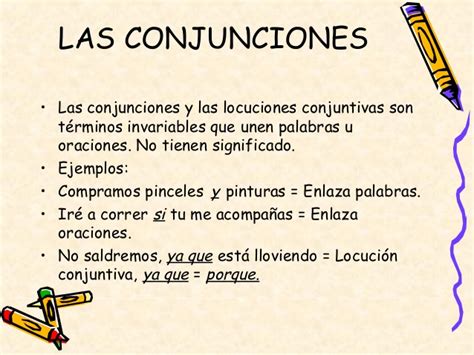 LAS CONJUNCIONES

• Las conjunciones y las locuciones conjuntivas son términos invariables que unen palabras u oraciones. No tienen significado.
• Ejemplos:
• Compramos pinceles y pinturas = Enlaza palabras.
• Iré a correr si tu me acompañas = Enlaza oraciones.
• No saldremos, ya que está lloviendo = Locución conjuntiva, ya que = porque.